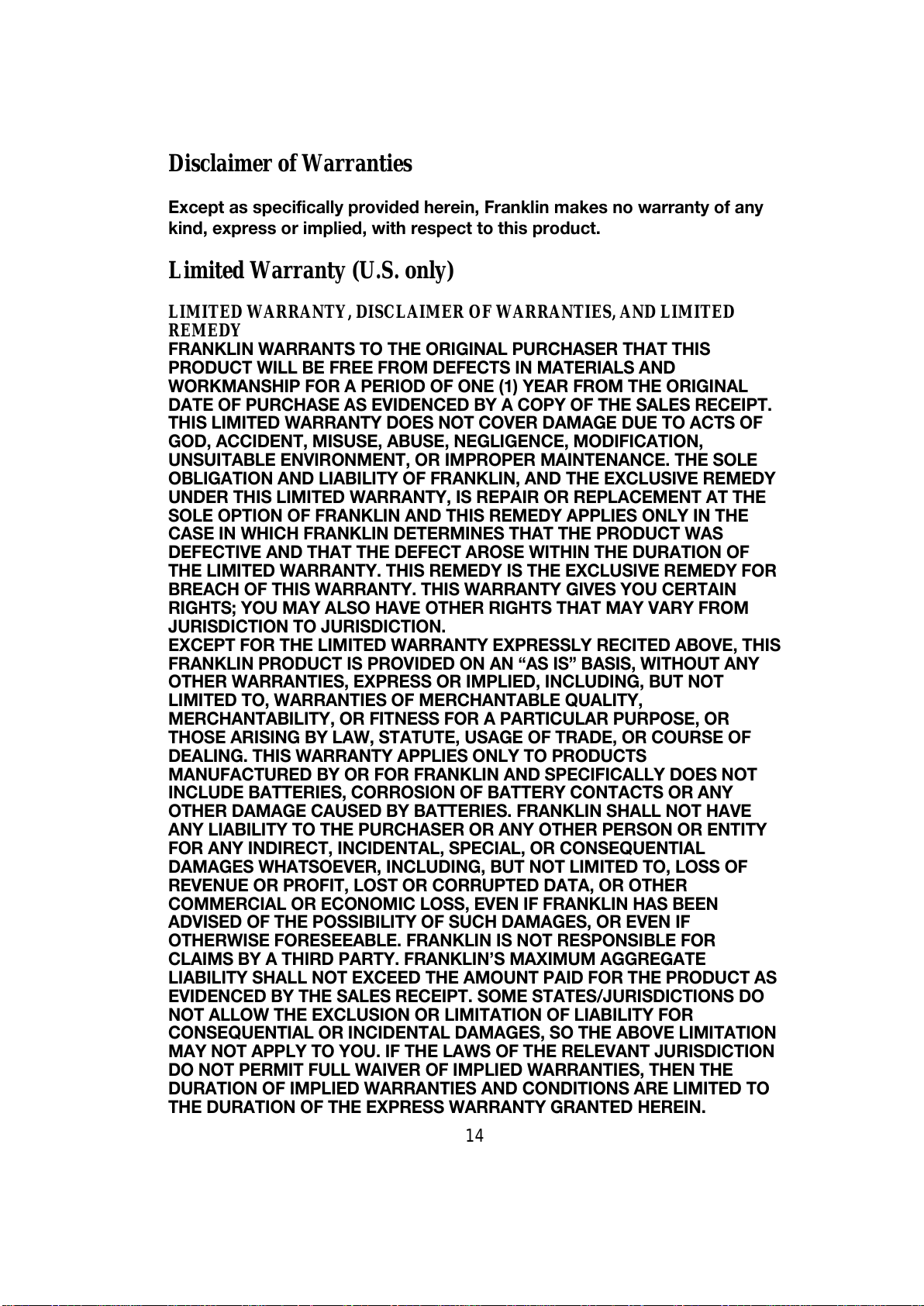 Disclaimer of Warranties

Except as specifically provided herein, Franklin makes no warranty of any kind, express or implied, with respect to this product.

Limited Warranty (U.S. only)

LIMITED WARRANTY, DISCLAIMER OF WARRANTIES, AND LIMITED REMEDY

FRANKLIN WARRANTS TO THE ORIGINAL PURCHASER THAT THIS PRODUCT WILL BE FREE FROM DEFECTS IN MATERIALS AND WORKMANSHIP FOR A PERIOD OF ONE (1) YEAR FROM THE ORIGINAL DATE OF PURCHASE AS EVIDENCED BY A COPY OF THE SALES RECEIPT. THIS LIMITED WARRANTY DOES NOT COVER DAMAGE DUE TO ACTS OF GOD, ACCIDENT, MISUSE, ABUSE, NEGLIGENCE, MODIFICATION, UNSUITABLE ENVIRONMENT, OR IMPROPER MAINTENANCE. THE SOLE OBLIGATION AND LIABILITY OF FRANKLIN, AND THE EXCLUSIVE REMEDY UNDER THIS LIMITED WARRANTY, IS REPAIR OR REPLACEMENT AT THE SOLE OPTION OF FRANKLIN AND THIS REMEDY APPLIES ONLY IN THE CASE IN WHICH FRANKLIN DETERMINES THAT THE PRODUCT WAS DEFECTIVE AND THAT THE DEFECT AROSE WITHIN THE DURATION OF THE LIMITED WARRANTY. THIS REMEDY IS THE EXCLUSIVE REMEDY FOR BREACH OF THIS WARRANTY. THIS WARRANTY GIVES YOU CERTAIN RIGHTS; YOU MAY ALSO HAVE OTHER RIGHTS THAT MAY VARY FROM JURISDICTION TO JURISDICTION.
EXCEPT FOR THE LIMITED WARRANTY EXPRESSLY RECITED ABOVE, THIS FRANKLIN PRODUCT IS PROVIDED ON AN “AS IS” BASIS, WITHOUT ANY OTHER WARRANTIES, EXPRESS OR IMPLIED, INCLUDING, BUT NOT LIMITED TO, WARRANTIES OF MERCHANTABLE QUALITY, MERCHANTABILITY, OR FITNESS FOR A PARTICULAR PURPOSE, OR THOSE ARISING BY LAW, STATUTE, USAGE OF TRADE, OR COURSE OF DEALING. THIS WARRANTY APPLIES ONLY TO PRODUCTS MANUFACTURED BY OR FOR FRANKLIN AND SPECIFICALLY DOES NOT INCLUDE BATTERIES, CORROSION OF BATTERY CONTACTS OR ANY OTHER DAMAGE CAUSED BY BATTERIES. FRANKLIN SHALL NOT HAVE ANY LIABILITY TO THE PURCHASER OR ANY OTHER PERSON OR ENTITY FOR ANY INDIRECT, INCIDENTAL, SPECIAL, OR CONSEQUENTIAL DAMAGES WHATSOEVER, INCLUDING, BUT NOT LIMITED TO, LOSS OF REVENUE OR PROFIT, LOST OR CORRUPTED DATA, OR OTHER COMMERCIAL OR ECONOMIC LOSS, EVEN IF FRANKLIN HAS BEEN ADVISED OF THE POSSIBILITY OF SUCH DAMAGES, OR EVEN IF OTHERWISE FORESEEABLE. FRANKLIN IS NOT RESPONSIBLE FOR CLAIMS BY A THIRD PARTY. FRANKLIN’S MAXIMUM AGGREGATE LIABILITY SHALL NOT EXCEED THE AMOUNT PAID FOR THE PRODUCT AS EVIDENCED BY THE SALES RECEIPT. SOME STATES/JURISDICTIONS DO NOT ALLOW THE EXCLUSION OR LIMITATION OF LIABILITY FOR CONSEQUENTIAL OR INCIDENTAL DAMAGES, SO THE ABOVE LIMITATION MAY NOT APPLY TO YOU. IF THE LAWS OF THE RELEVANT JURISDICTION DO NOT PERMIT FULL WAIVER OF IMPLIED WARRANTIES, THEN THE DURATION OF IMPLIED WARRANTIES AND CONDITIONS ARE LIMITED TO THE DURATION OF THE EXPRESS WARRANTY GRANTED HEREIN.

14